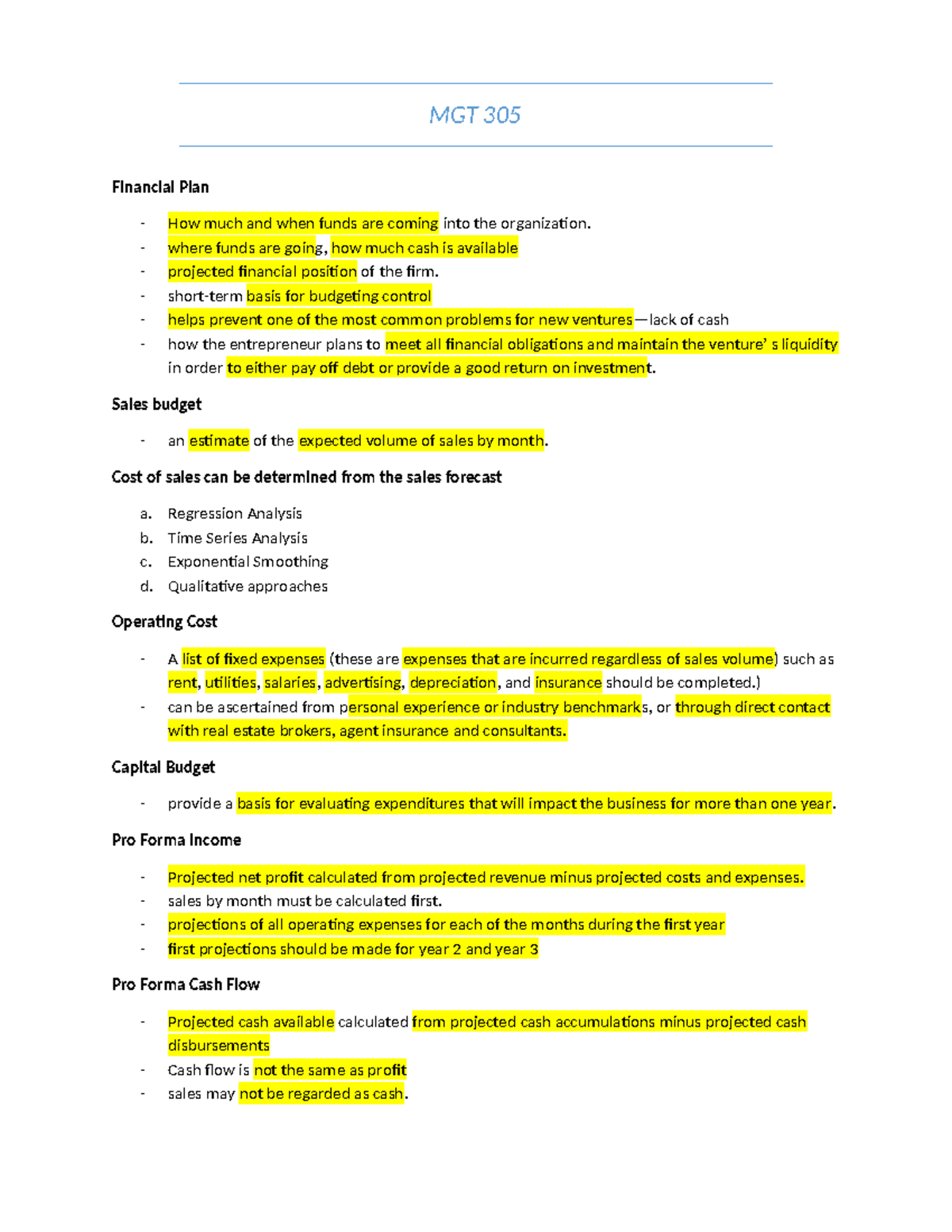 MGT 305

Financial Plan

- How much and when funds are coming into the organization.
- where funds are going, how much cash is available
- projected financial position of the firm.
- short-term basis for budgeting control
- helps prevent one of the most common problems for new ventures—lack of cash
- how the entrepreneur plans to meet all financial obligations and maintain the venture' s liquidity in order to either pay off debt or provide a good return on investment.

Sales budget

- an estimate of the expected volume of sales by month.

Cost of sales can be determined from the sales forecast

a. Regression Analysis
b. Time Series Analysis
c. Exponential Smoothing
d. Qualitative approaches

Operating Cost

- A list of fixed expenses (these are expenses that are incurred regardless of sales volume) such as rent, utilities, salaries, advertising, depreciation, and insurance should be completed.)
- can be ascertained from personal experience or industry benchmarks, or through direct contact with real estate brokers, agent insurance and consultants.

Capital Budget

- provide a basis for evaluating expenditures that will impact the business for more than one year.

Pro Forma Income

- Projected net profit calculated from projected revenue minus projected costs and expenses.
- sales by month must be calculated first.
- projections of all operating expenses for each of the months during the first year
- first projections should be made for year 2 and year 3

Pro Forma Cash Flow

- Projected cash available calculated from projected cash accumulations minus projected cash disbursements
- Cash flow is not the same as profit
- sales may not be regarded as cash.